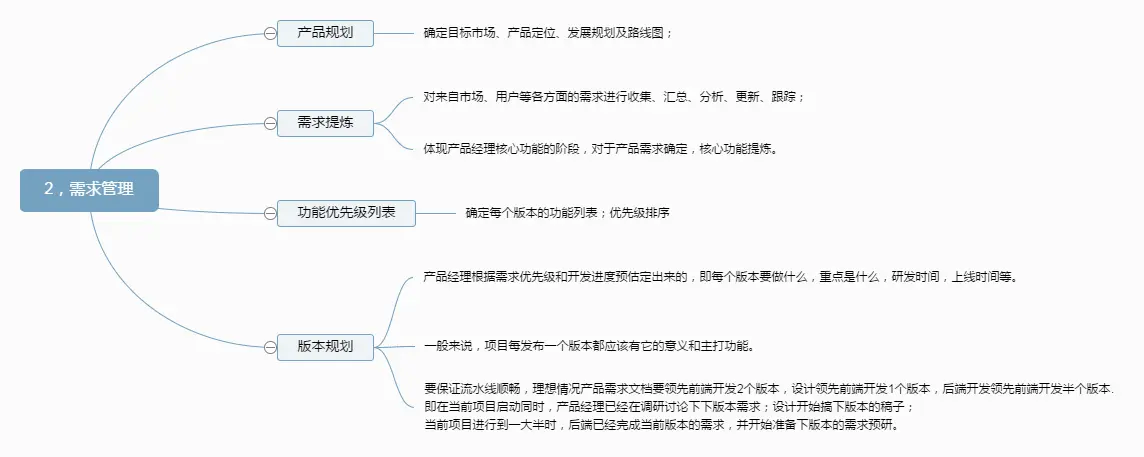 2，需求管理

产品规划

确定目标市场、产品定位、发展规划及路线图；

需求提炼

对来自市场、用户等各方面的需求进行收集、汇总、分析、更新、跟踪；

体现产品经理核心功能的阶段，对于产品需求确定，核心功能提炼。

功能优先级列表

确定每个版本的功能列表；优先级排序

版本规划

产品经理根据需求优先级和开发进度预估定出来的，即每个版本要做什么，重点是什么，研发时间，上线时间等。

一般来说，项目每发布一个版本都应该有它的意义和主打功能。

要保证流水线顺畅，理想情况产品需求文档要领先前端开发2个版本，设计领先前端开发1个版本，后端开发领先前端开发半个版本.
即在当前项目启动同时，产品经理已经在调研讨论下下版本需求；设计开始搞下版本的稿子；
当前项目进行到一大半时，后端已经完成当前版本的需求，并开始准备下版本的需求预研。